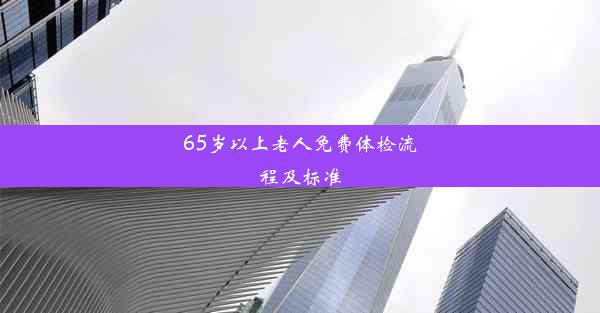 65岁以上老人免费体检流程及标准